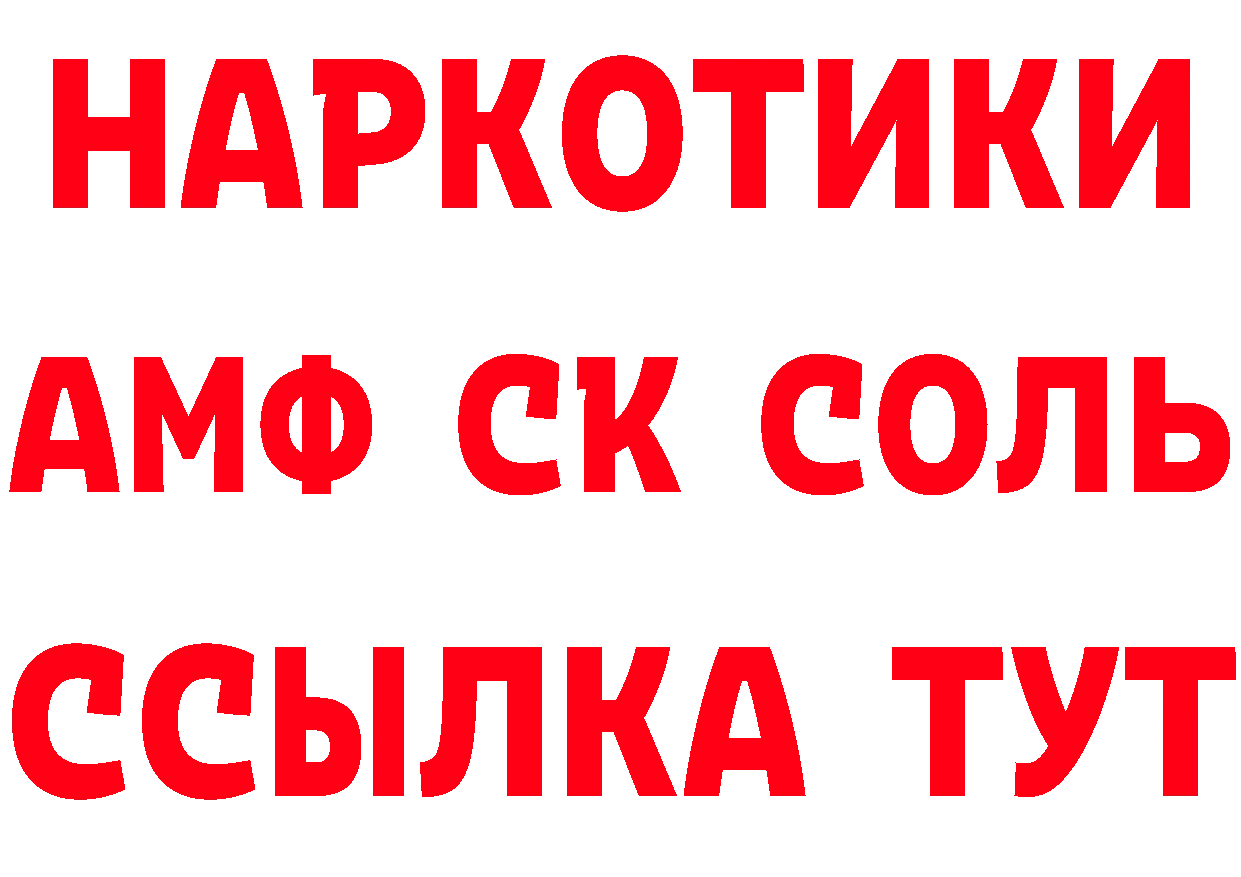 НАРКОТИКИ

АМФ СК СОЛЬ

ССЫЛКА ТУТ